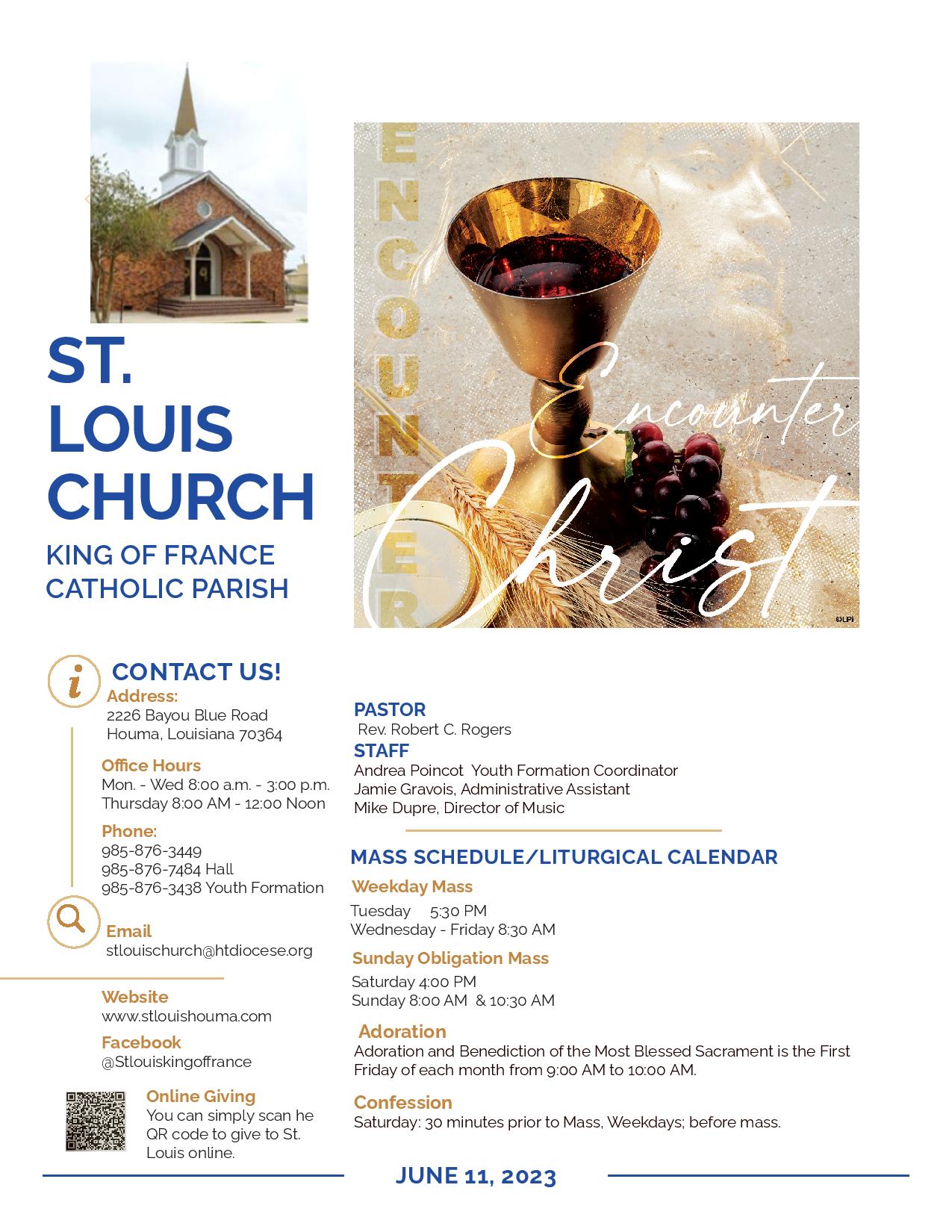 ST. LOUIS CHURCH

KING OF FRANCE CATHOLIC PARISH

ENCOUNTER

Encounter Christ

©LPi

CONTACT US!

Address:
2226 Bayou Blue Road
Houma, Louisiana 70364

Office Hours
Mon. - Wed 8:00 a.m. - 3:00 p.m.
Thursday 8:00 AM - 12:00 Noon

Phone:
985-876-3449
985-876-7484 Hall
985-876-3438 Youth Formation

Email
stlouischurch@htdiocese.org

Website
www.stlouishouma.com

Facebook
@Stlouiskingoffrance

Online Giving
You can simply scan he QR code to give to St. Louis online.

PASTOR
Rev. Robert C. Rogers

STAFF
Andrea Poincot Youth Formation Coordinator
Jamie Gravois, Administrative Assistant
Mike Dupre, Director of Music

MASS SCHEDULE/LITURGICAL CALENDAR

Weekday Mass
Tuesday 5:30 PM
Wednesday - Friday 8:30 AM

Sunday Obligation Mass
Saturday 4:00 PM
Sunday 8:00 AM & 10:30 AM

Adoration
Adoration and Benediction of the Most Blessed Sacrament is the First Friday of each month from 9:00 AM to 10:00 AM.

Confession
Saturday: 30 minutes prior to Mass, Weekdays; before mass.

JUNE 11, 2023